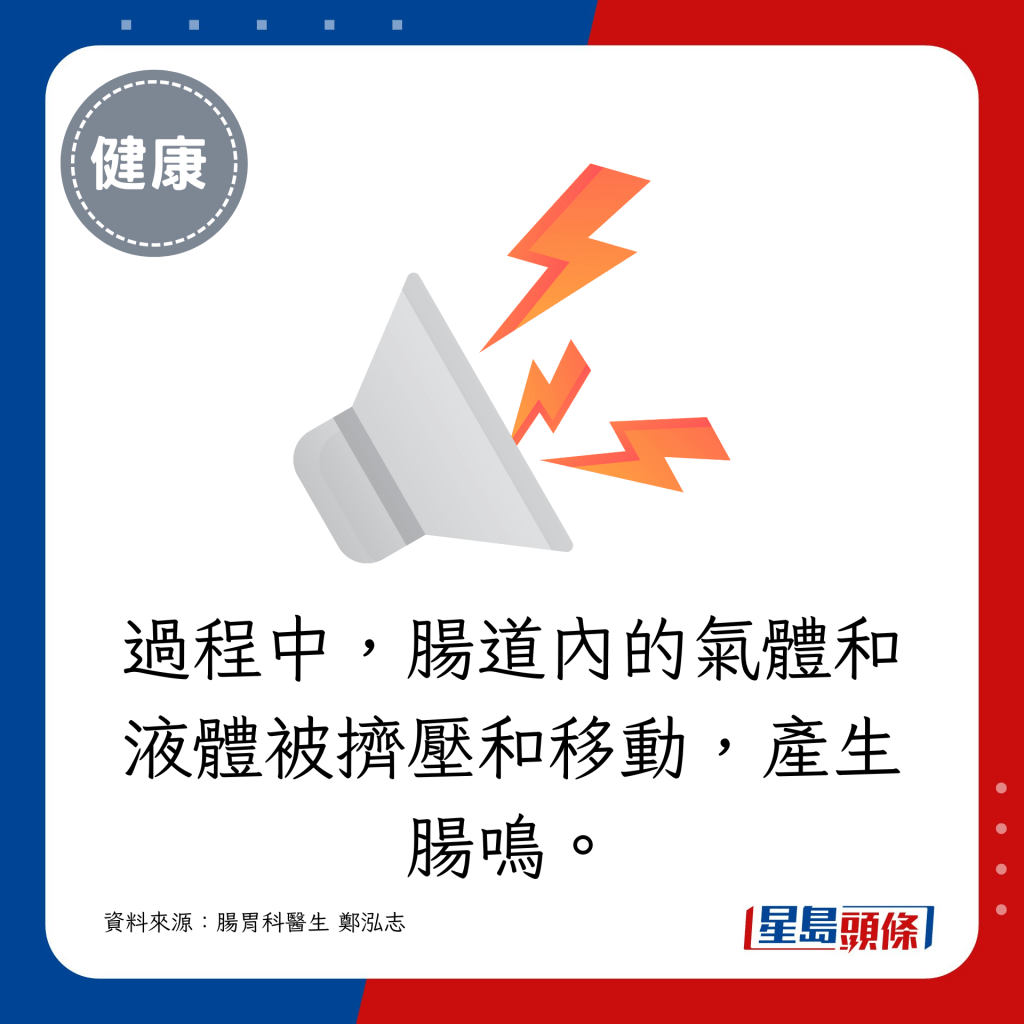 健康

過程中，腸道內的氣體和液體被擠壓和移動，產生腸鳴。

資料來源：腸胃科醫生 鄭泓志

星島頭條